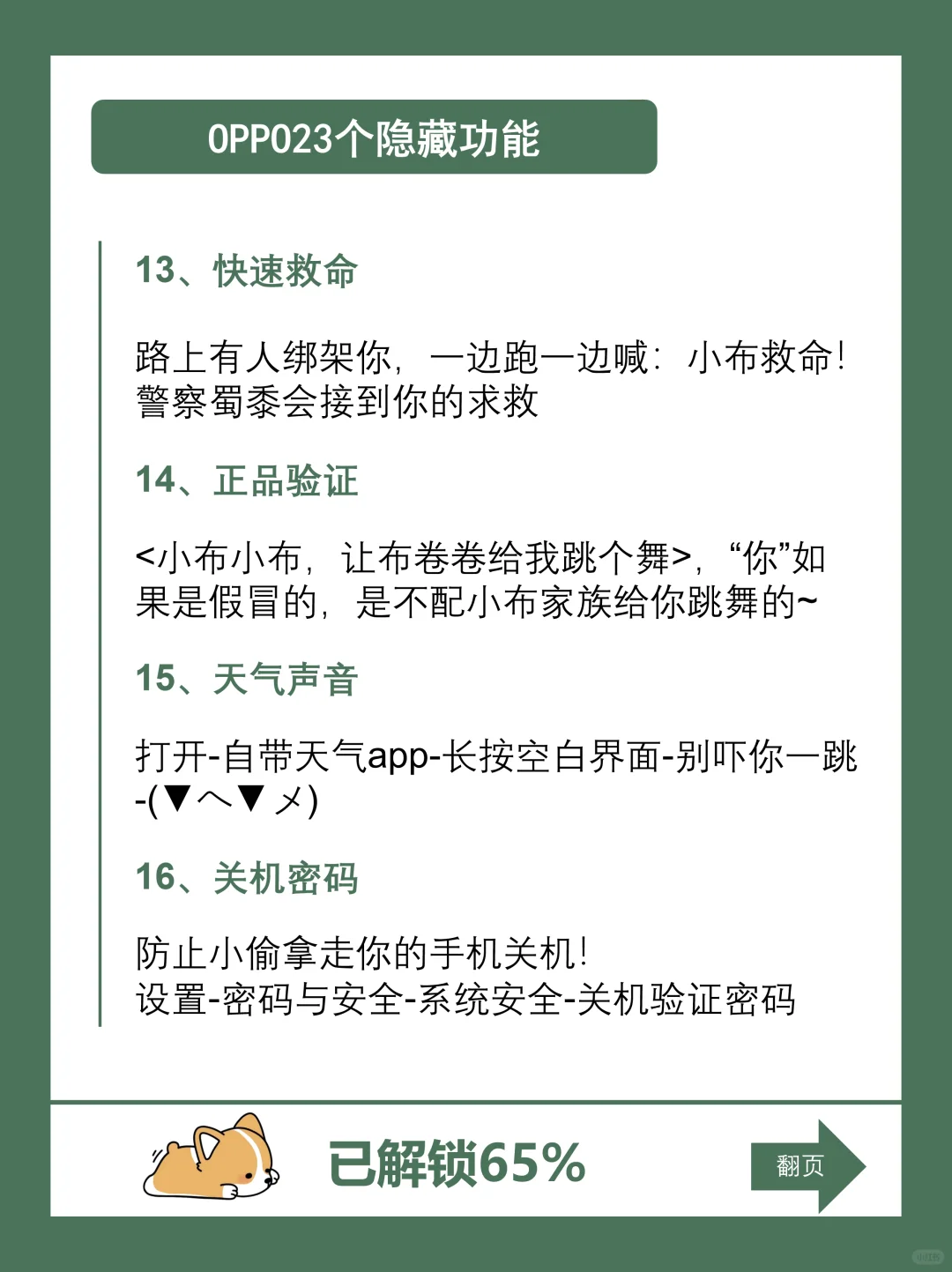 OPPO23个隐藏功能

13、快速救命

路上有人绑架你，一边跑一边喊：小布救命！警察蜀黍会接到你的求救

14、正品验证

<小布小布，让布卷卷给我跳个舞>，“你”如果是假冒的，是不配小布家族给你跳舞的~

15、天气声音

打开-自带天气app-长按空白界面-别吓你一跳-(▼へ▼メ)

16、关机密码

防止小偷拿走你的手机关机！
设置-密码与安全-系统安全-关机验证密码

已解锁65%

翻页